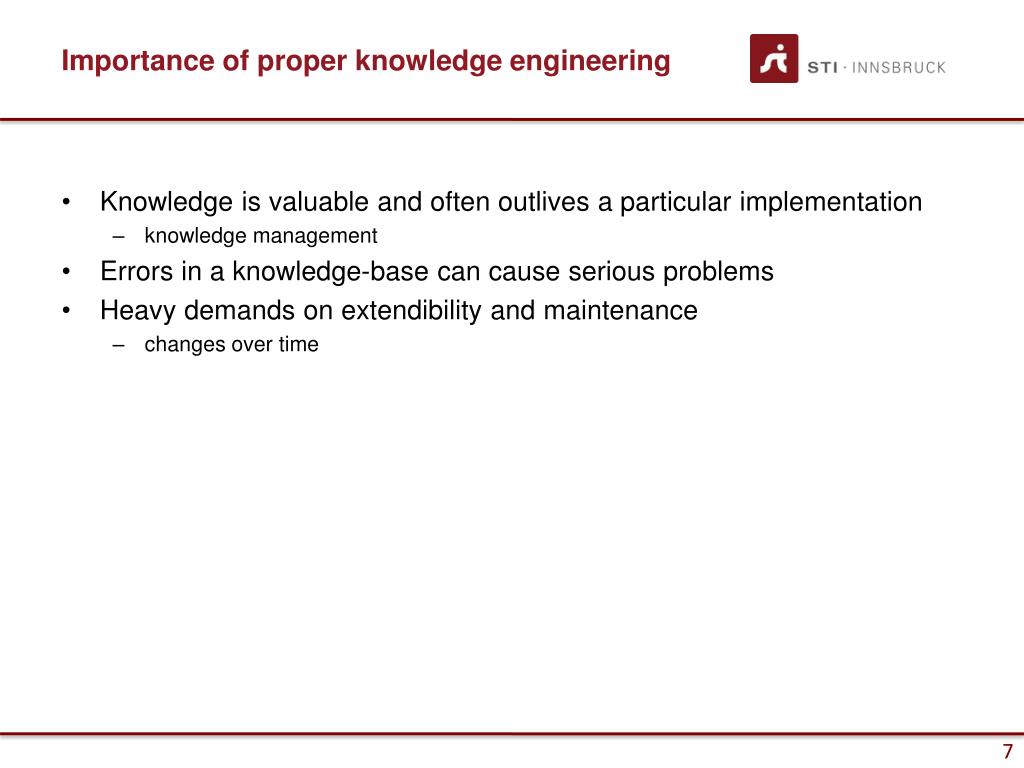 Importance of proper knowledge engineering

STI · INNSBRUCK

• Knowledge is valuable and often outlives a particular implementation
– knowledge management
• Errors in a knowledge-base can cause serious problems
• Heavy demands on extendibility and maintenance
– changes over time

7